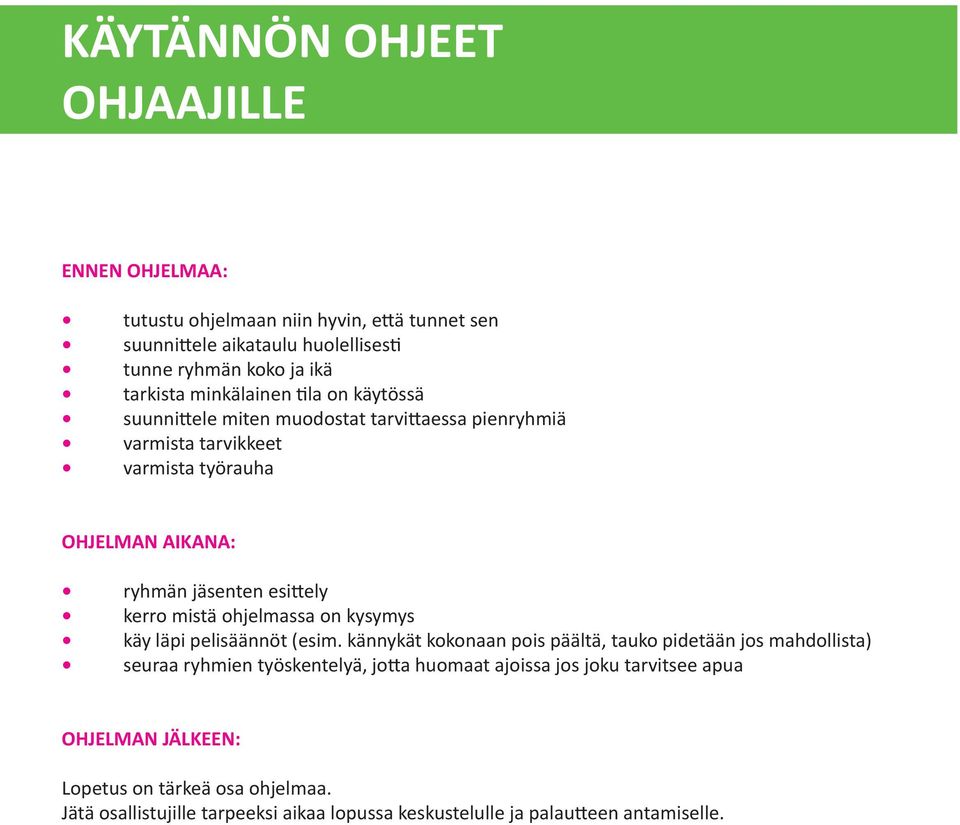 KÄYTÄNNÖN OHJEET OHJAAJILLE

ENNEN OHJELMAA:

• tutustu ohjelmaan niin hyvin, että tunnet sen
• suunnittele aikataulu huolellisesti
• tunne ryhmän koko ja ikä
• tarkista minkälainen tila on käytössä
• suunnittele miten muodostat tarvittaessa pienryhmiä
• varmista tarvikkeet
• varmista työrauha

OHJELMAN AIKANA:

• ryhmän jäsenten esittely
• kerro mistä ohjelmassa on kysymys
• käy läpi pelisäännöt (esim. kännykät kokonaan pois päältä, tauko pidetään jos mahdollista)
• seuraa ryhmien työskentelyä, jotta huomaat ajoissa jos joku tarvitsee apua

OHJELMAN JÄLKEEN:

Lopetus on tärkeä osa ohjelmaa.
Jätä osallistujille tarpeeksi aikaa lopussa keskustelulle ja palautteen antamiselle.